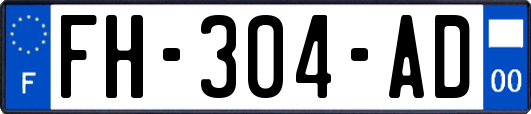 F
FH-304-AD
00